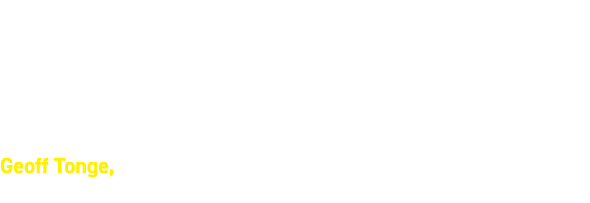 Geoff Tonge,